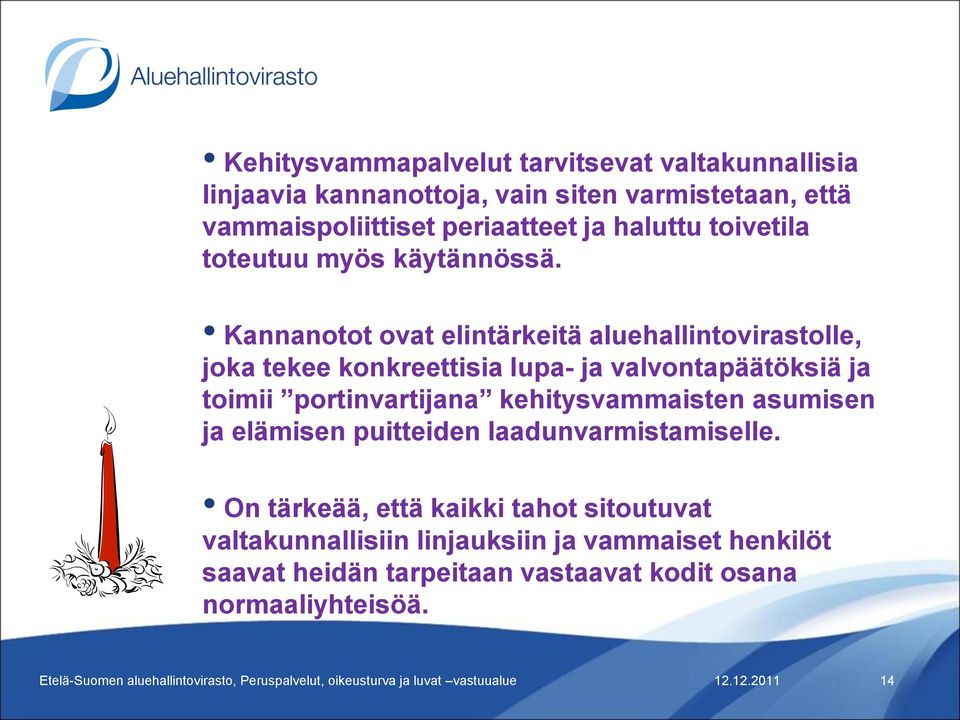 Aluehallintovirasto

• Kehitysvammapalvelut tarvitsevat valtakunnallisia linjaavia kannanottoja, vain siten varmistetaan, että vammaispoliittiset periaatteet ja haluttu toivetila toteutuu myös käytännössä.

• Kannanotot ovat elintärkeitä aluehallintovirastolle, joka tekee konkreettisia lupa- ja valvontapäätöksiä ja toimii ”portinvartijana” kehitysvammaisten asumisen ja elämisen puitteiden laadunvarmistamiselle.

• On tärkeää, että kaikki tahot sitoutuvat valtakunnallisiin linjauksiin ja vammaiset henkilöt saavat heidän tarpeitaan vastaavat kodit osana normaaliyhteisöä.

Etelä-Suomen aluehallintovirasto, Peruspalvelut, oikeusturva ja luvat –vastuualue 12.12.2011 14